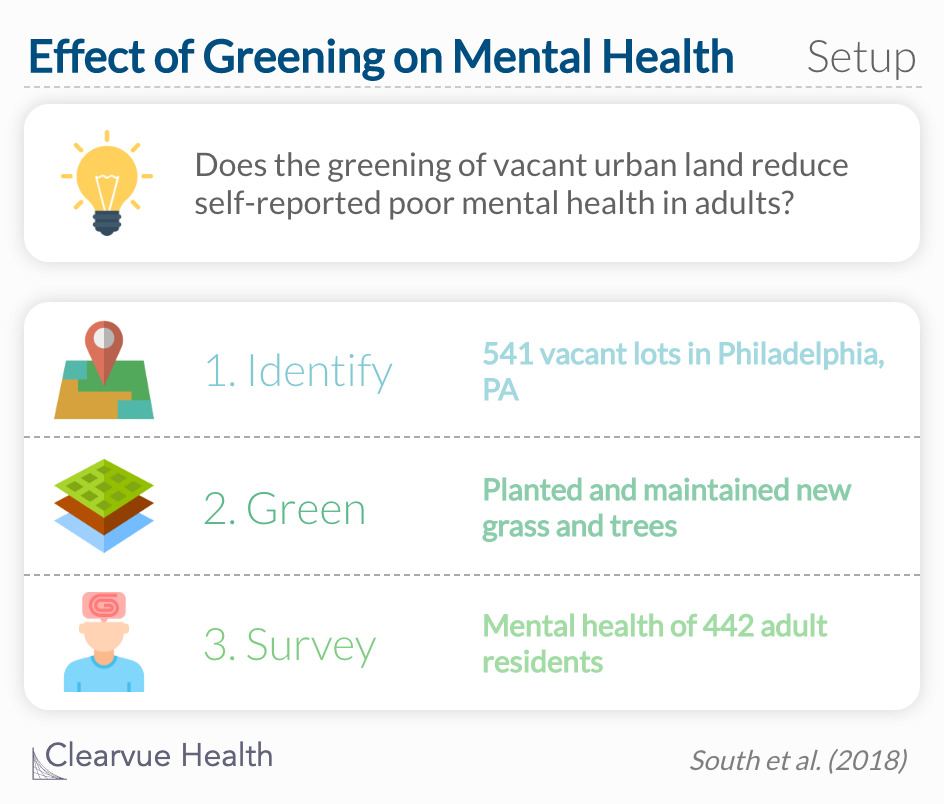 Effect of Greening on Mental Health Setup

Does the greening of vacant urban land reduce self-reported poor mental health in adults?

1. Identify

541 vacant lots in Philadelphia, PA

2. Green

Planted and maintained new grass and trees

3. Survey

Mental health of 442 adult residents

Clearvue Health

South et al. (2018)